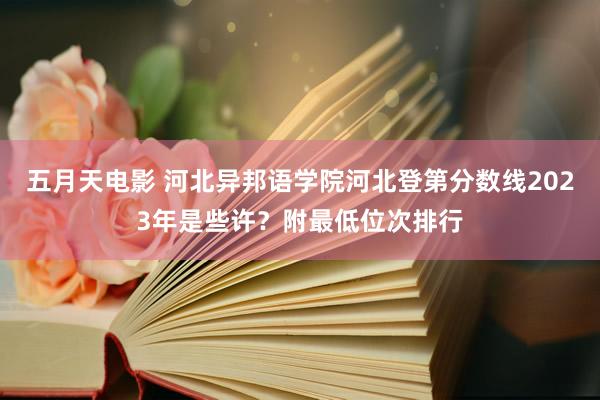 五月天电影 河北异邦语学院河北登第分数线2023年是些许？附最低位次排行